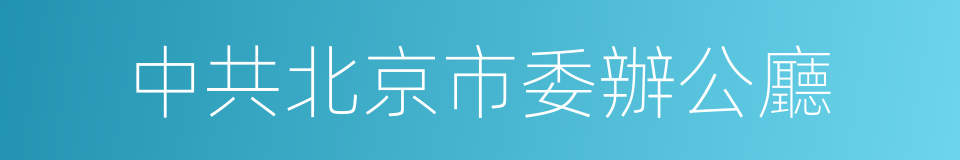 中共北京市委辦公廳